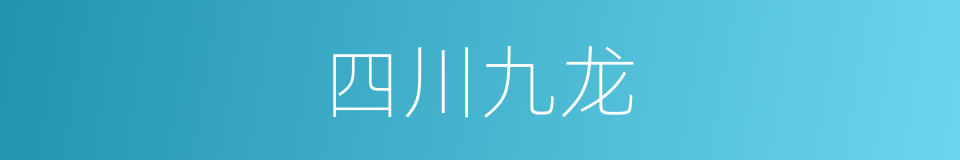 四川九龙